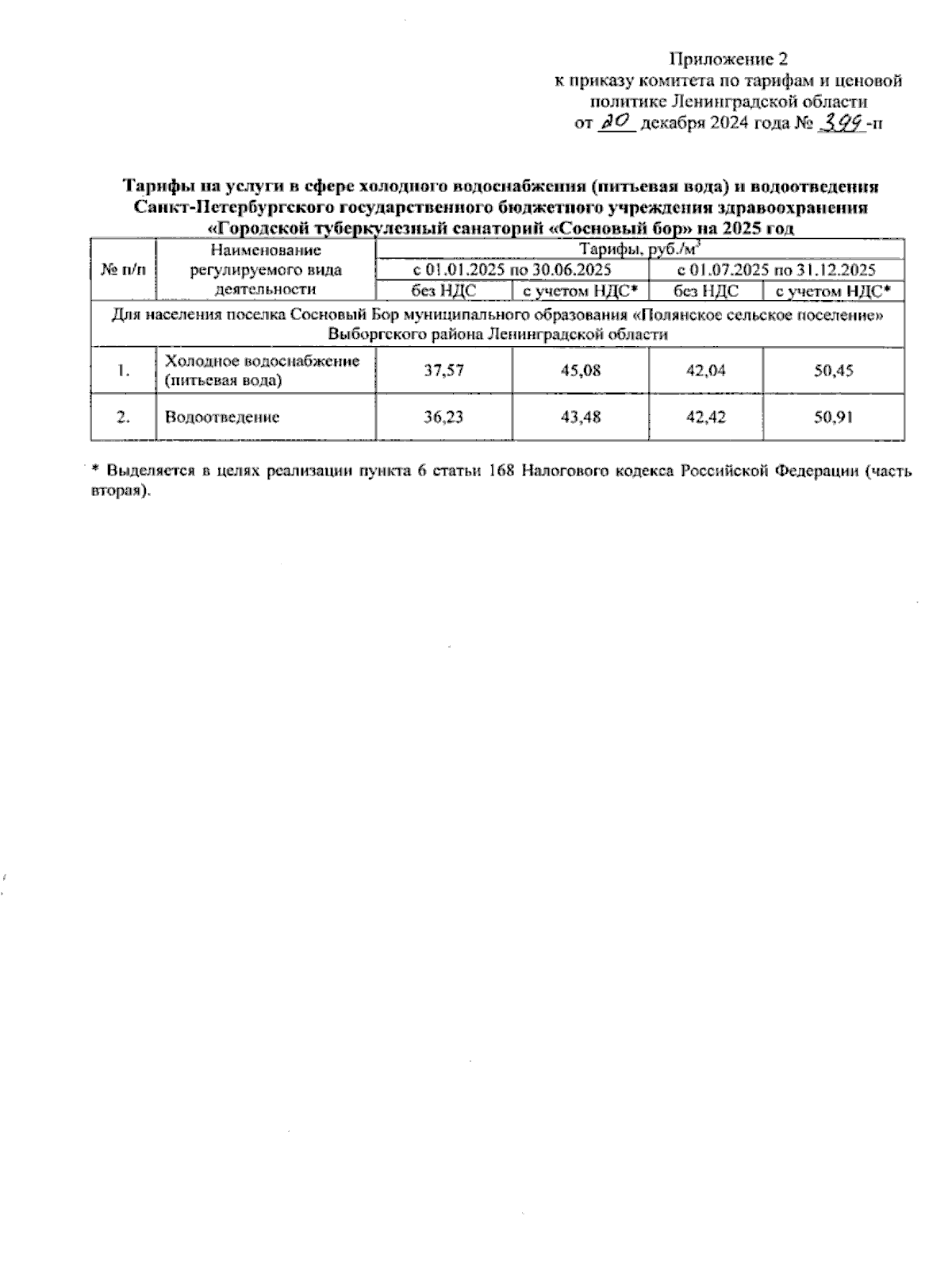 Приложение 2
к приказу комитета по тарифам и ценовой политике Ленинградской области
от 20 декабря 2024 года № 399-п

Тарифы на услуги в сфере холодного водоснабжения (питьевая вода) и водоотведения Санкт-Петербургского государственного бюджетного учреждения здравоохранения «Городской туберкулезный санаторий «Сосновый бор» на 2025 год

| № п/п | Наименование регулируемого вида деятельности | Тарифы, руб./м$^3$ | | | |
|---|---|---|---|---|---|
| | | с 01.01.2025 по 30.06.2025 | | с 01.07.2025 по 31.12.2025 | |
| | | без НДС | с учетом НДС* | без НДС | с учетом НДС* |
| Для населения поселка Сосновый Бор муниципального образования «Полянское сельское поселение» Выборгского района Ленинградской области | | | | | |
| 1. | Холодное водоснабжение (питьевая вода) | 37,57 | 45,08 | 42,04 | 50,45 |
| 2. | Водоотведение | 36,23 | 43,48 | 42,42 | 50,91 |

* Выделяется в целях реализации пункта 6 статьи 168 Налогового кодекса Российской Федерации (часть вторая).